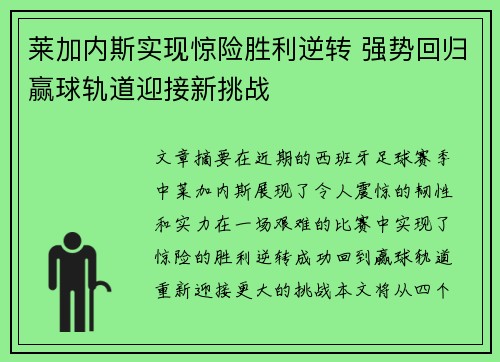 莱加内斯实现惊险胜利逆转 强势回归赢球轨道迎接新挑战

文章摘要在近期的西班牙足球赛季中莱加内斯展现了令人震惊的韧性和实力在一场艰难的比赛中实现了惊险的胜利逆转成功回到赢球轨道重新迎接更大的挑战本文将从四个